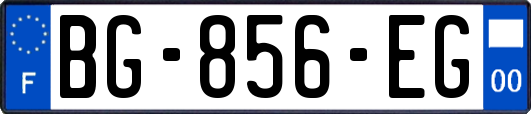 F
BG-856-EG
00